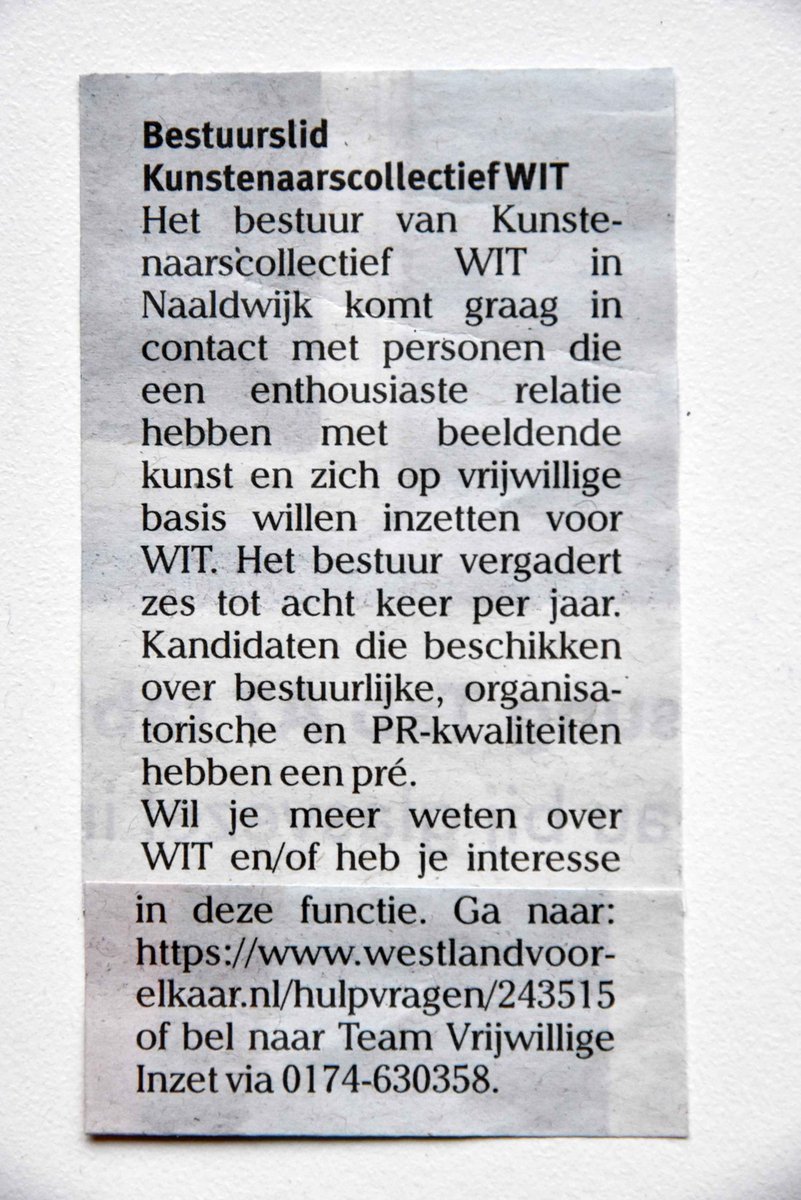 **Bestuurslid Kunstenaarscollectief WIT**

Het bestuur van Kunstenaarscollectief WIT in Naaldwijk komt graag in contact met personen die een enthousiaste relatie hebben met beeldende kunst en zich op vrijwillige basis willen inzetten voor WIT. Het bestuur vergadert zes tot acht keer per jaar. Kandidaten die beschikken over bestuurlijke, organisatorische en PR-kwaliteiten hebben een pré.

Wil je meer weten over WIT en/of heb je interesse in deze functie. Ga naar: https://www.westlandvoorelkaar.nl/hulpvragen/243515 of bel naar Team Vrijwillige Inzet via 0174-630358.